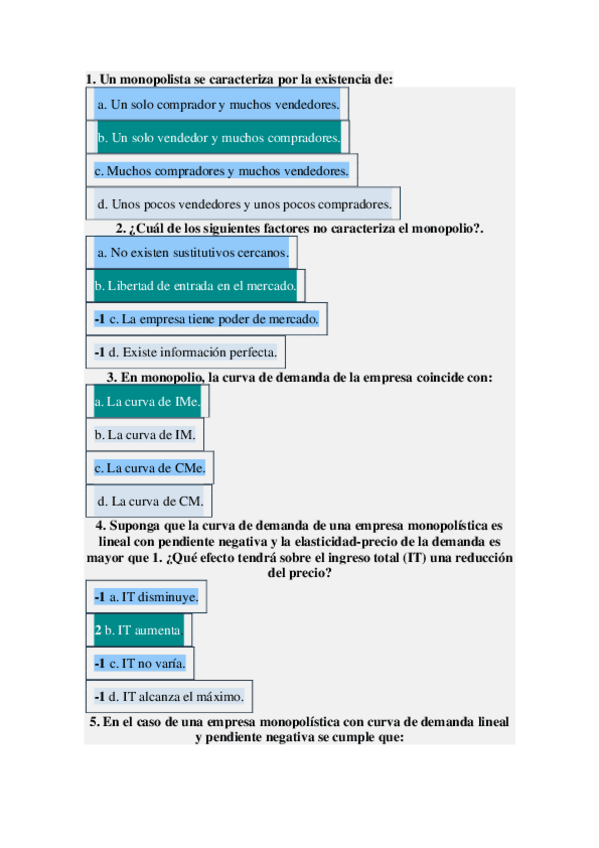 1. Un monopolista se caracteriza por la existencia de:

a. Un solo comprador y muchos vendedores.

b. Un solo vendedor y muchos compradores.

c. Muchos compradores y muchos vendedores.

d. Unos pocos vendedores y unos pocos compradores.

2. ¿Cuál de los siguientes factores no caracteriza el monopolio?.

a. No existen sustitutivos cercanos.

b. Libertad de entrada en el mercado.

-1 c. La empresa tiene poder de mercado.

-1 d. Existe información perfecta.

3. En monopolio, la curva de demanda de la empresa coincide con:

a. La curva de IMe.

b. La curva de IM.

c. La curva de CMe.

d. La curva de CM.

4. Suponga que la curva de demanda de una empresa monopolística es lineal con pendiente negativa y la elasticidad-precio de la demanda es mayor que 1. ¿Qué efecto tendrá sobre el ingreso total (IT) una reducción del precio?

-1 a. IT disminuye.

2 b. IT aumenta

-1 c. IT no varía.

-1 d. IT alcanza el máximo.

5. En el caso de una empresa monopolística con curva de demanda lineal y pendiente negativa se cumple que: